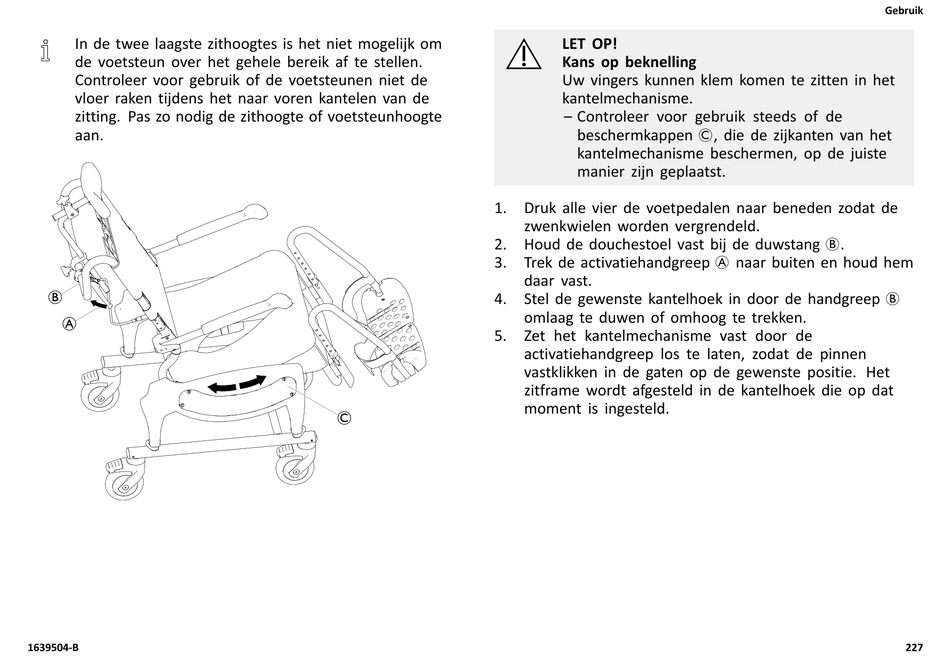 Gebruik

In de twee laagste zithoogtes is het niet mogelijk om de voetsteun over het gehele bereik af te stellen. Controleer voor gebruik of de voetsteunen niet de vloer raken tijdens het naar voren kantelen van de zitting. Pas zo nodig de zithoogte of voetsteunhoogte aan.

Ⓑ
Ⓐ
Ⓒ

LET OP!
Kans op beknelling
Uw vingers kunnen klem komen te zitten in het kantelmechanisme.
– Controleer voor gebruik steeds of de beschermkappen Ⓒ, die de zijkanten van het kantelmechanisme beschermen, op de juiste manier zijn geplaatst.

1. Druk alle vier de voetpedalen naar beneden zodat de zwenkwielen worden vergrendeld.
2. Houd de douchestoel vast bij de duwstang Ⓑ.
3. Trek de activatiehandgreep Ⓐ naar buiten en houd hem daar vast.
4. Stel de gewenste kantelhoek in door de handgreep Ⓑ omlaag te duwen of omhoog te trekken.
5. Zet het kantelmechanisme vast door de activatiehandgreep los te laten, zodat de pinnen vastklikken in de gaten op de gewenste positie. Het zitframe wordt afgesteld in de kantelhoek die op dat moment is ingesteld.

1639504-B

227